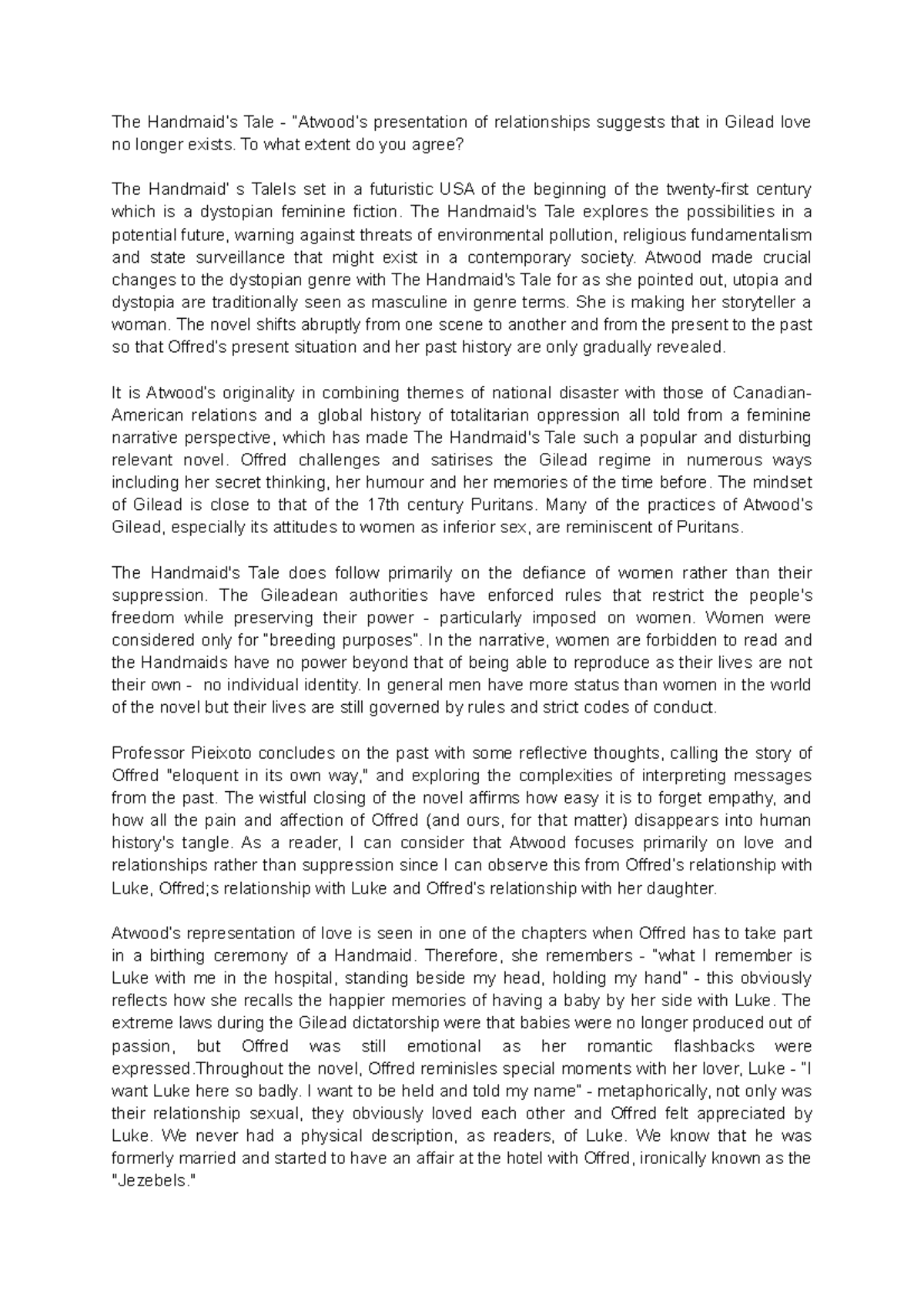 The Handmaid's Tale - "Atwood's presentation of relationships suggests that in Gilead love no longer exists. To what extent do you agree?

The Handmaid' s TaleIs set in a futuristic USA of the beginning of the twenty-first century which is a dystopian feminine fiction. The Handmaid's Tale explores the possibilities in a potential future, warning against threats of environmental pollution, religious fundamentalism and state surveillance that might exist in a contemporary society. Atwood made crucial changes to the dystopian genre with The Handmaid's Tale for as she pointed out, utopia and dystopia are traditionally seen as masculine in genre terms. She is making her storyteller a woman. The novel shifts abruptly from one scene to another and from the present to the past so that Offred's present situation and her past history are only gradually revealed.

It is Atwood's originality in combining themes of national disaster with those of Canadian-American relations and a global history of totalitarian oppression all told from a feminine narrative perspective, which has made The Handmaid's Tale such a popular and disturbing relevant novel. Offred challenges and satirises the Gilead regime in numerous ways including her secret thinking, her humour and her memories of the time before. The mindset of Gilead is close to that of the 17th century Puritans. Many of the practices of Atwood's Gilead, especially its attitudes to women as inferior sex, are reminiscent of Puritans.

The Handmaid's Tale does follow primarily on the defiance of women rather than their suppression. The Gileadean authorities have enforced rules that restrict the people's freedom while preserving their power - particularly imposed on women. Women were considered only for "breeding purposes". In the narrative, women are forbidden to read and the Handmaids have no power beyond that of being able to reproduce as their lives are not their own - no individual identity. In general men have more status than women in the world of the novel but their lives are still governed by rules and strict codes of conduct.

Professor Pieixoto concludes on the past with some reflective thoughts, calling the story of Offred "eloquent in its own way," and exploring the complexities of interpreting messages from the past. The wistful closing of the novel affirms how easy it is to forget empathy, and how all the pain and affection of Offred (and ours, for that matter) disappears into human history's tangle. As a reader, I can consider that Atwood focuses primarily on love and relationships rather than suppression since I can observe this from Offred's relationship with Luke, Offred;s relationship with Luke and Offred's relationship with her daughter.

Atwood's representation of love is seen in one of the chapters when Offred has to take part in a birthing ceremony of a Handmaid. Therefore, she remembers - "what I remember is Luke with me in the hospital, standing beside my head, holding my hand" - this obviously reflects how she recalls the happier memories of having a baby by her side with Luke. The extreme laws during the Gilead dictatorship were that babies were no longer produced out of passion, but Offred was still emotional as her romantic flashbacks were expressed.Throughout the novel, Offred reminisles special moments with her lover, Luke - "I want Luke here so badly. I want to be held and told my name" - metaphorically, not only was their relationship sexual, they obviously loved each other and Offred felt appreciated by Luke. We never had a physical description, as readers, of Luke. We know that he was formerly married and started to have an affair at the hotel with Offred, ironically known as the "Jezebels."